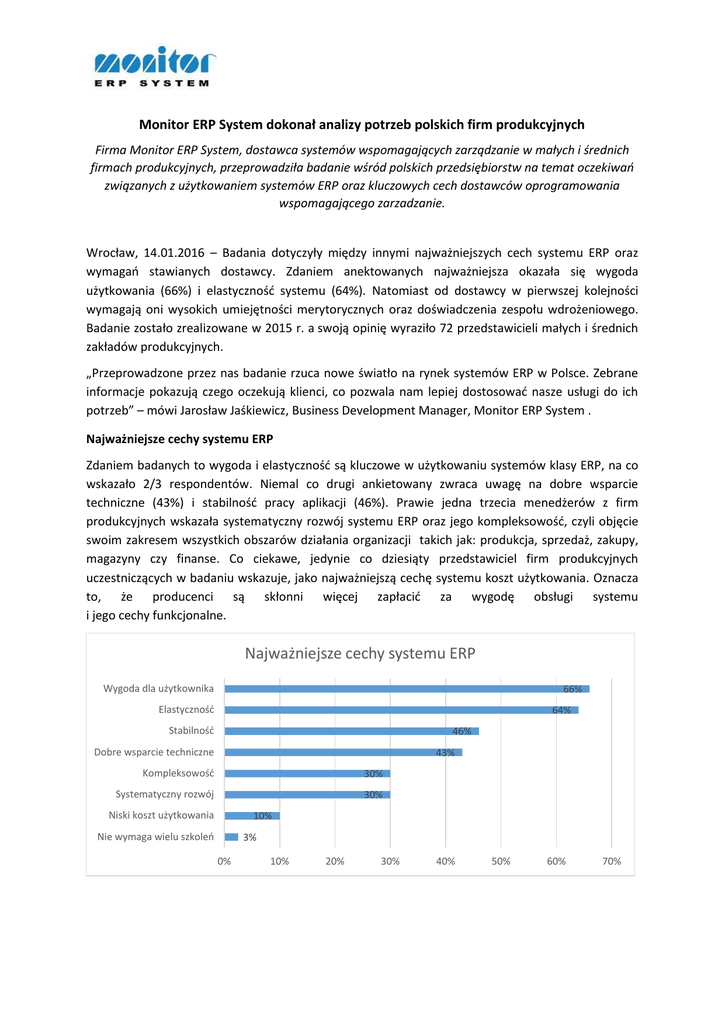 monitor
ERP SYSTEM

Monitor ERP System dokonał analizy potrzeb polskich firm produkcyjnych

Firma Monitor ERP System, dostawca systemów wspomagających zarządzanie w małych i średnich firmach produkcyjnych, przeprowadziła badanie wśród polskich przedsiębiorstw na temat oczekiwań związanych z użytkowaniem systemów ERP oraz kluczowych cech dostawców oprogramowania wspomagającego zarzadzanie.

Wrocław, 14.01.2016 – Badania dotyczyły między innymi najważniejszych cech systemu ERP oraz wymagań stawianych dostawcy. Zdaniem anektowanych najważniejsza okazała się wygoda użytkowania (66%) i elastyczność systemu (64%). Natomiast od dostawcy w pierwszej kolejności wymagają oni wysokich umiejętności merytorycznych oraz doświadczenia zespołu wdrożeniowego. Badanie zostało zrealizowane w 2015 r. a swoją opinię wyraziło 72 przedstawicieli małych i średnich zakładów produkcyjnych.

„Przeprowadzone przez nas badanie rzuca nowe światło na rynek systemów ERP w Polsce. Zebrane informacje pokazują czego oczekują klienci, co pozwala nam lepiej dostosować nasze usługi do ich potrzeb” – mówi Jarosław Jaśkiewicz, Business Development Manager, Monitor ERP System .

Najważniejsze cechy systemu ERP

Zdaniem badanych to wygoda i elastyczność są kluczowe w użytkowaniu systemów klasy ERP, na co wskazało 2/3 respondentów. Niemal co drugi ankietowany zwraca uwagę na dobre wsparcie techniczne (43%) i stabilność pracy aplikacji (46%). Prawie jedna trzecia menedżerów z firm produkcyjnych wskazała systematyczny rozwój systemu ERP oraz jego kompleksowość, czyli objęcie swoim zakresem wszystkich obszarów działania organizacji takich jak: produkcja, sprzedaż, zakupy, magazyny czy finanse. Co ciekawe, jedynie co dziesiąty przedstawiciel firm produkcyjnych uczestniczących w badaniu wskazuje, jako najważniejszą cechę systemu koszt użytkowania. Oznacza to, że producenci są skłonni więcej zapłacić za wygodę obsługi systemu i jego cechy funkcjonalne.

Najważniejsze cechy systemu ERP

Wygoda dla użytkownika 66%
Elastyczność 64%
Stabilność 46%
Dobre wsparcie techniczne 43%
Kompleksowość 30%
Systematyczny rozwój 30%
Niski koszt użytkowania 10%
Nie wymaga wielu szkoleń 3%

0% 10% 20% 30% 40% 50% 60% 70%